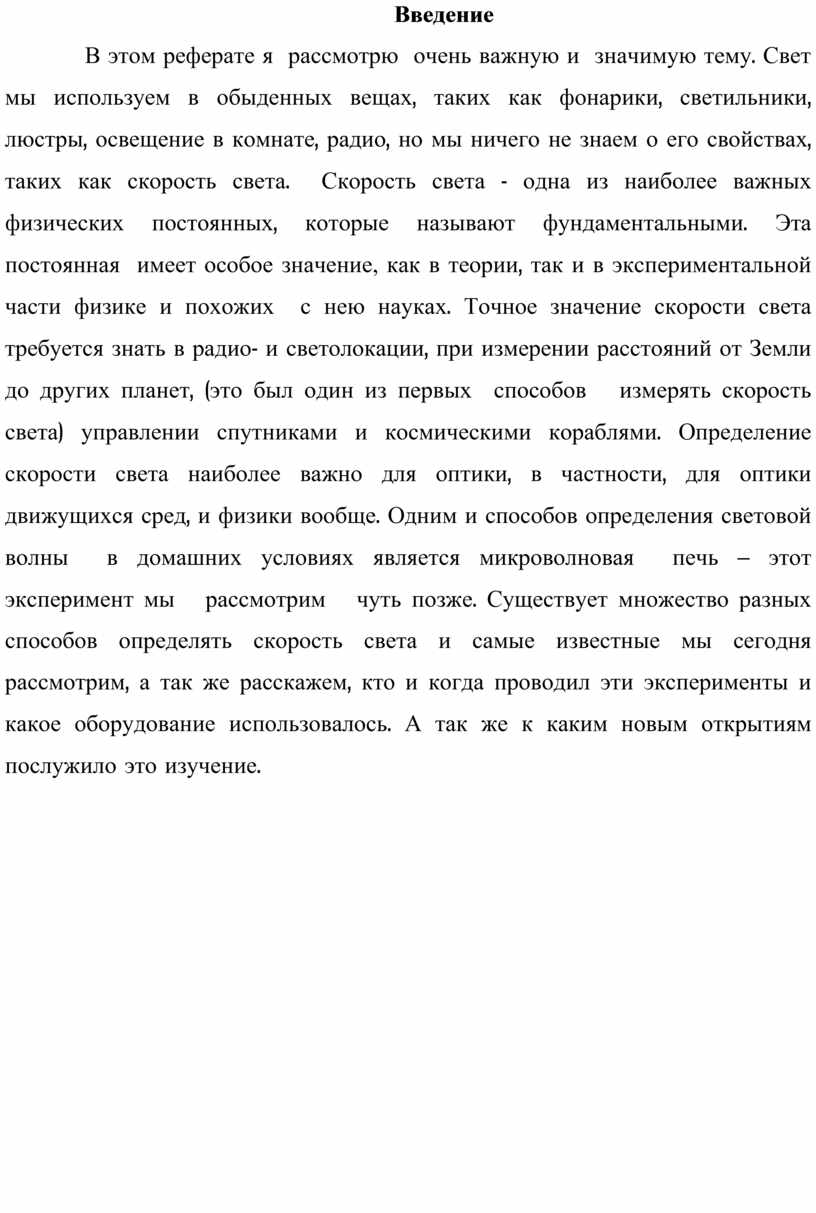 Введение

В этом реферате я рассмотрю очень важную и значимую тему. Свет мы используем в обыденных вещах, таких как фонарики, светильники, люстры, освещение в комнате, радио, но мы ничего не знаем о его свойствах, таких как скорость света. Скорость света - одна из наиболее важных физических постоянных, которые называют фундаментальными. Эта постоянная имеет особое значение, как в теории, так и в экспериментальной части физике и похожих с нею науках. Точное значение скорости света требуется знать в радио- и светолокации, при измерении расстояний от Земли до других планет, (это был один из первых способов измерять скорость света) управлении спутниками и космическими кораблями. Определение скорости света наиболее важно для оптики, в частности, для оптики движущихся сред, и физики вообще. Одним и способов определения световой волны в домашних условиях является микроволновая печь – этот эксперимент мы рассмотрим чуть позже. Существует множество разных способов определять скорость света и самые известные мы сегодня рассмотрим, а так же расскажем, кто и когда проводил эти эксперименты и какое оборудование использовалось. А так же к каким новым открытиям послужило это изучение.